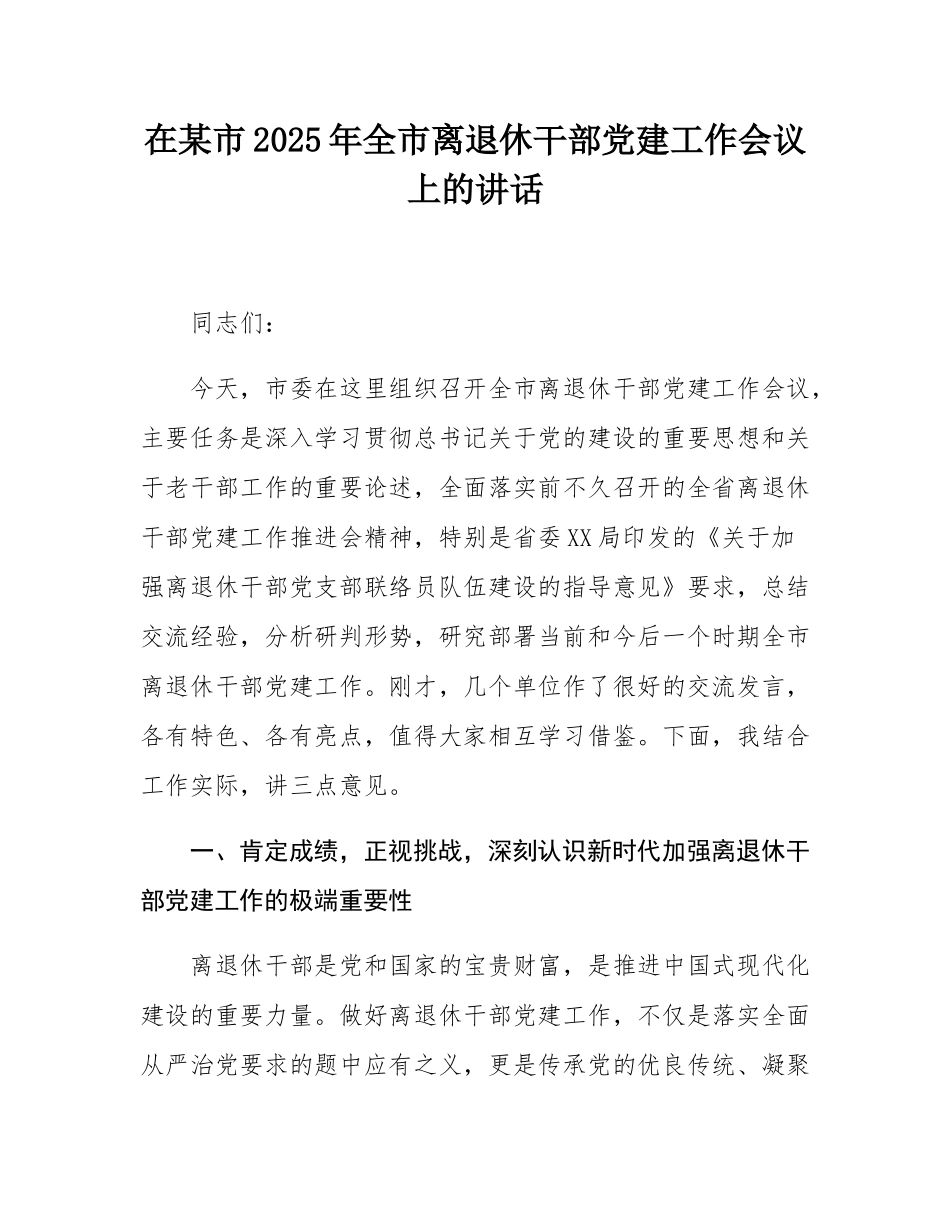 在某市2025年全市离退休干部党建工作会议上的讲话

同志们：

今天，市委在这里组织召开全市离退休干部党建工作会议，主要任务是深入学习贯彻总书记关于党的建设的重要思想和关于老干部工作的重要论述，全面落实前不久召开的全省离退休干部党建工作推进会精神，特别是省委XX局印发的《关于加强离退休干部党支部联络员队伍建设的指导意见》要求，总结交流经验，分析研判形势，研究部署当前和今后一个时期全市离退休干部党建工作。刚才，几个单位作了很好的交流发言，各有特色、各有亮点，值得大家相互学习借鉴。下面，我结合工作实际，讲三点意见。

一、肯定成绩，正视挑战，深刻认识新时代加强离退休干部党建工作的极端重要性

离退休干部是党和国家的宝贵财富，是推进中国式现代化建设的重要力量。做好离退休干部党建工作，不仅是落实全面从严治党要求的题中应有之义，更是传承党的优良传统、凝聚